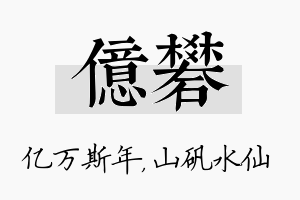 億礬

亿万斯年，山矾水仙